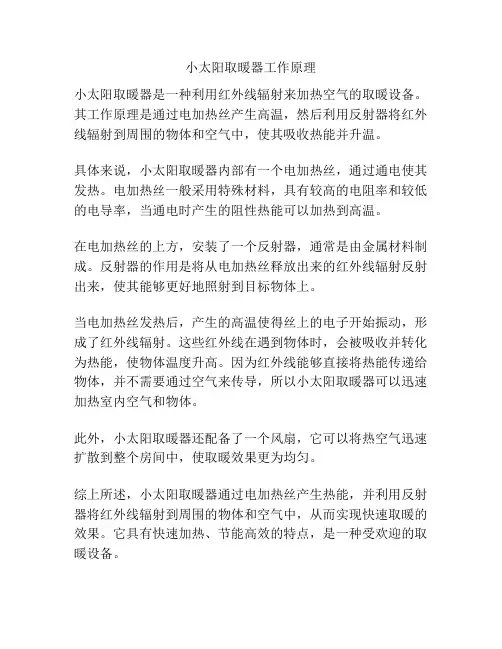 小太阳取暖器工作原理

小太阳取暖器是一种利用红外线辐射来加热空气的取暖设备。其工作原理是通过电加热丝产生高温，然后利用反射器将红外线辐射到周围的物体和空气中，使其吸收热能并升温。

具体来说，小太阳取暖器内部有一个电加热丝，通过通电使其发热。电加热丝一般采用特殊材料，具有较高的电阻率和较低的电导率，当通电时产生的阻性热能可以加热到高温。

在电加热丝的上方，安装了一个反射器，通常是由金属材料制成。反射器的作用是将从电加热丝释放出来的红外线辐射反射出来，使其能够更好地照射到目标物体上。

当电加热丝发热后，产生的高温使得丝上的电子开始振动，形成了红外线辐射。这些红外线在遇到物体时，会被吸收并转化为热能，使物体温度升高。因为红外线能够直接将热能传递给物体，并不需要通过空气来传导，所以小太阳取暖器可以迅速加热室内空气和物体。

此外，小太阳取暖器还配备了一个风扇，它可以将热空气迅速扩散到整个房间中，使取暖效果更为均匀。

综上所述，小太阳取暖器通过电加热丝产生热能，并利用反射器将红外线辐射到周围的物体和空气中，从而实现快速取暖的效果。它具有快速加热、节能高效的特点，是一种受欢迎的取暖设备。